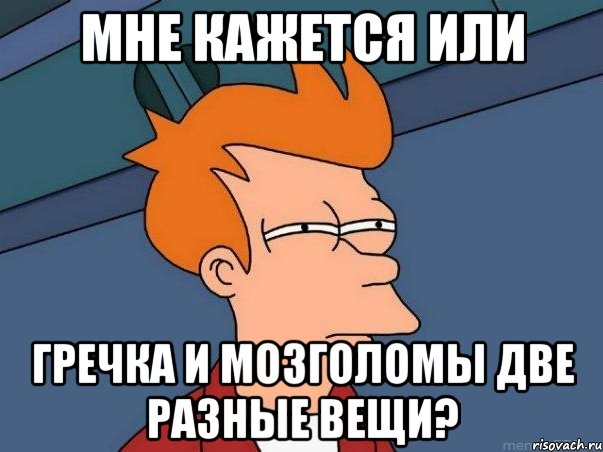 МНЕ КАЖЕТСЯ ИЛИ

ГРЕЧКА И МОЗГОЛОМЫ ДВЕ РАЗНЫЕ ВЕЩИ?

risovach.ru